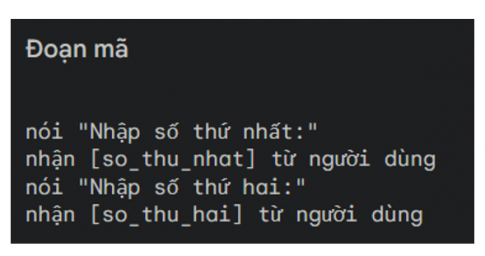 Đoạn mã

nói "Nhập số thứ nhất:"
nhận [so_thu_nhat] từ người dùng
nói "Nhập số thứ hai:"
nhận [so_thu_hai] từ người dùng